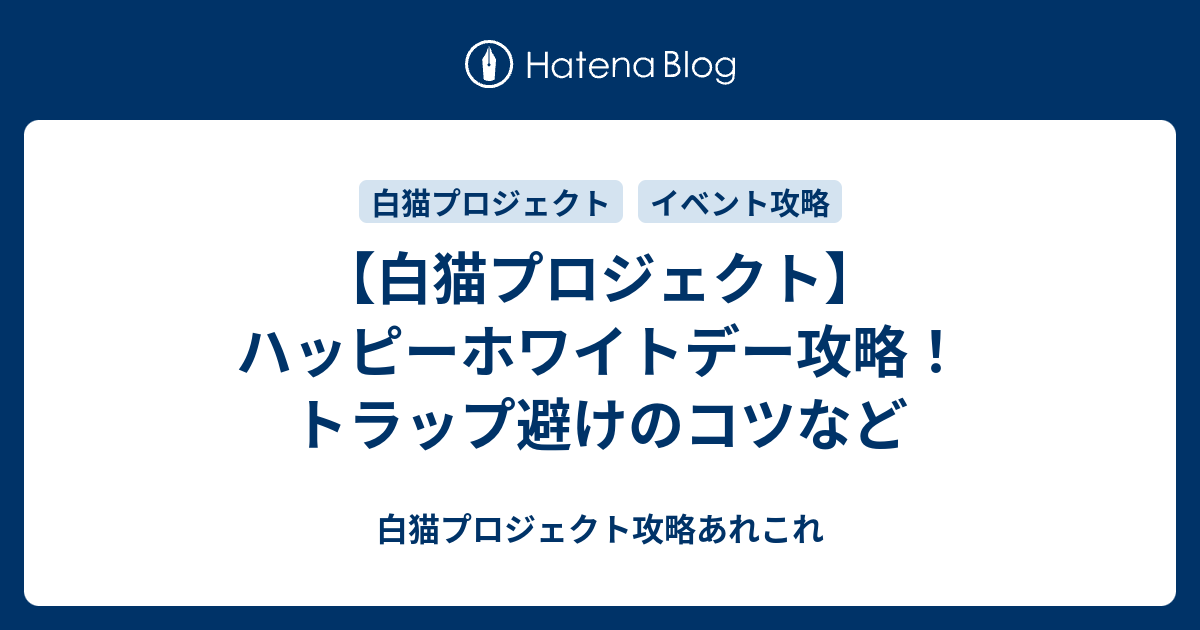 Hatena Blog

白猫プロジェクト

イベント攻略

【白猫プロジェクト】ハッピーホワイトデー攻略！トラップ避けのコツなど

白猫プロジェクト攻略あれこれ